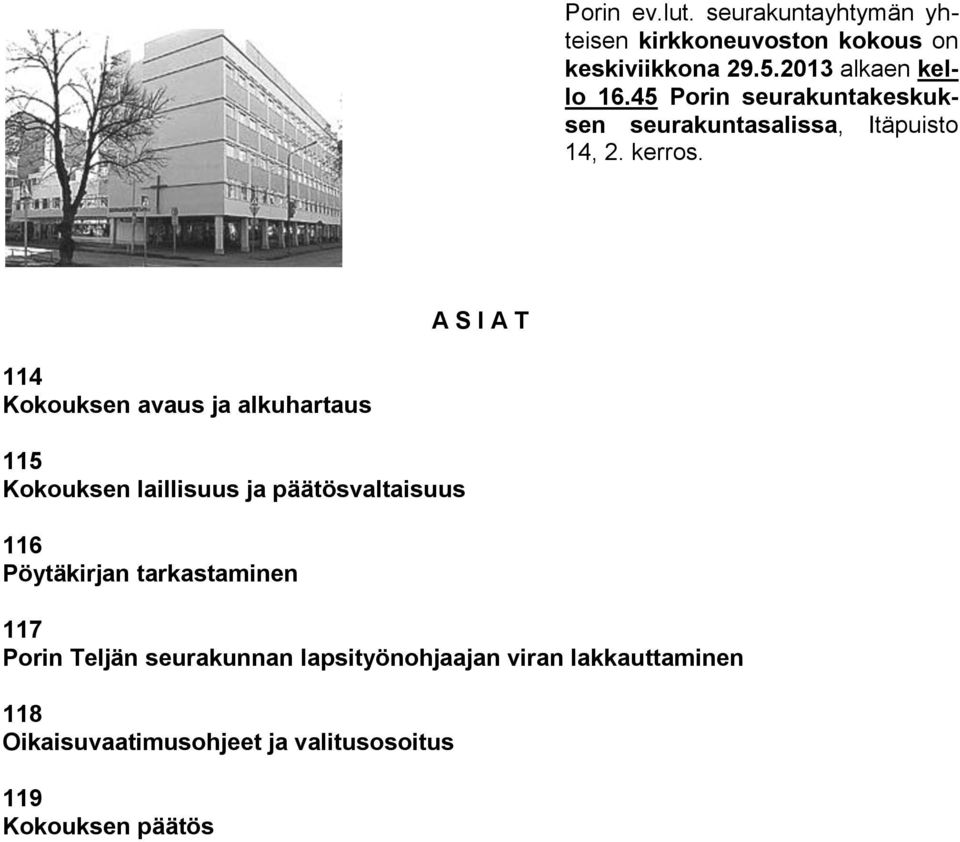 Porin ev.lut. seurakuntayhtymän yhteisen kirkkoneuvoston kokous on keskiviikkona 29.5.2013 alkaen kello 16.45 Porin seurakuntakeskuksen seurakuntasalissa, Itäpuisto 14, 2. kerros.

A S I A T

114
Kokouksen avaus ja alkuhartaus

115
Kokouksen laillisuus ja päätösvaltaisuus

116
Pöytäkirjan tarkastaminen

117
Porin Teljän seurakunnan lapsityönohjaajan viran lakkauttaminen

118
Oikaisuvaatimusohjeet ja valitusosoitus

119
Kokouksen päätös